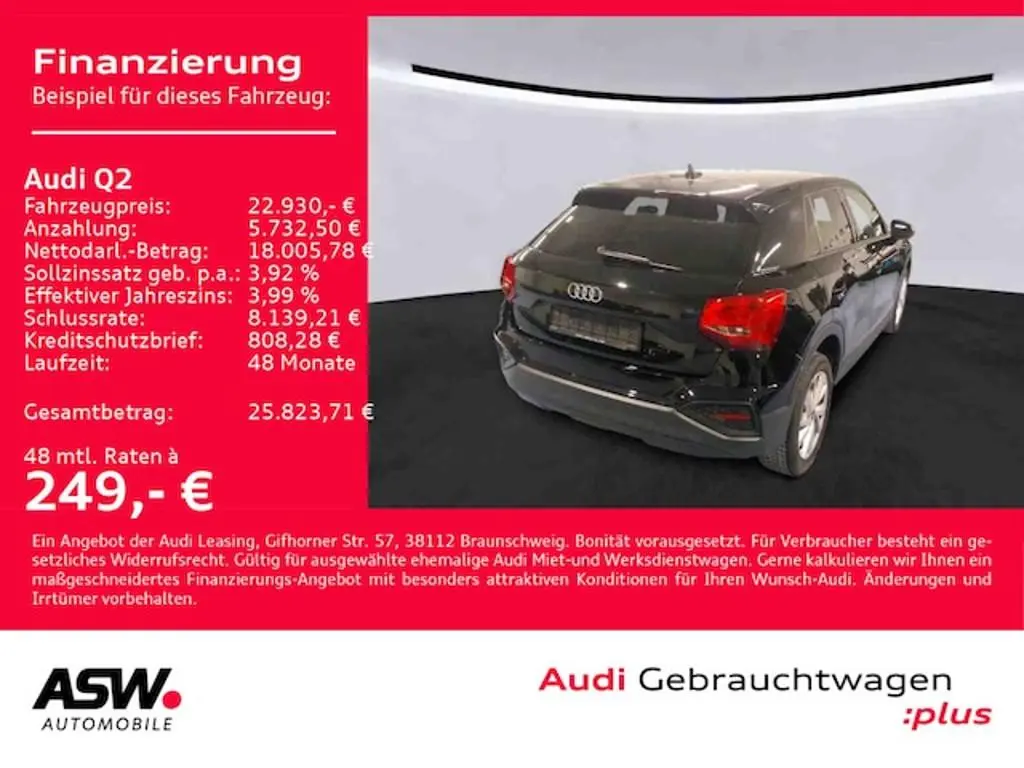 Finanzierung
Beispiel für dieses Fahrzeug:

Audi Q2
Fahrzeugpreis: 22.930,- €
Anzahlung: 5.732,50 €
Nettodarl.-Betrag: 18.005,78 €
Sollzinssatz geb. p.a.: 3,92 %
Effektiver Jahreszins: 3,99 %
Schlussrate: 8.139,21 €
Kreditschutzbrief: 808,28 €
Laufzeit: 48 Monate

Gesamtbetrag: 25.823,71 €

48 mtl. Raten à
249,- €

Ein Angebot der Audi Leasing, Gifhorner Str. 57, 38112 Braunschweig. Bonität vorausgesetzt. Für Verbraucher besteht ein gesetzliches Widerrufsrecht. Gültig für ausgewählte ehemalige Audi Miet-und Werksdienstwagen. Gerne kalkulieren wir Ihnen ein maßgeschneidertes Finanzierungs-Angebot mit besonders attraktiven Konditionen für Ihren Wunsch-Audi. Änderungen und Irrtümer vorbehalten.

ASW.
AUTOMOBILE

Audi Gebrauchtwagen
:plus